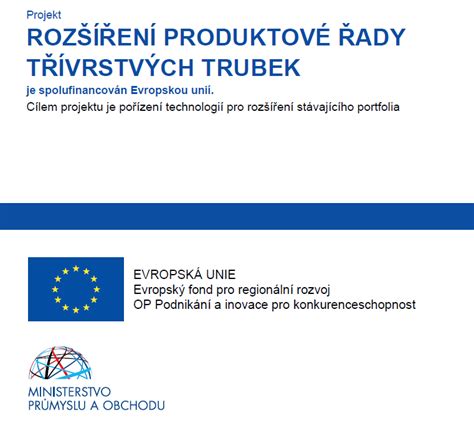 Projekt
ROZŠÍŘENÍ PRODUKTOVÉ ŘADY TŘÍVRSTVÝCH TRUBEK
je spolufinancován Evropskou unií.
Cílem projektu je pořízení technologií pro rozšíření stávajícího portfolia

EVROPSKÁ UNIE
Evropský fond pro regionální rozvoj
OP Podnikání a inovace pro konkurenceschopnost

MINISTERSTVO
PRŮMYSLU A OBCHODU